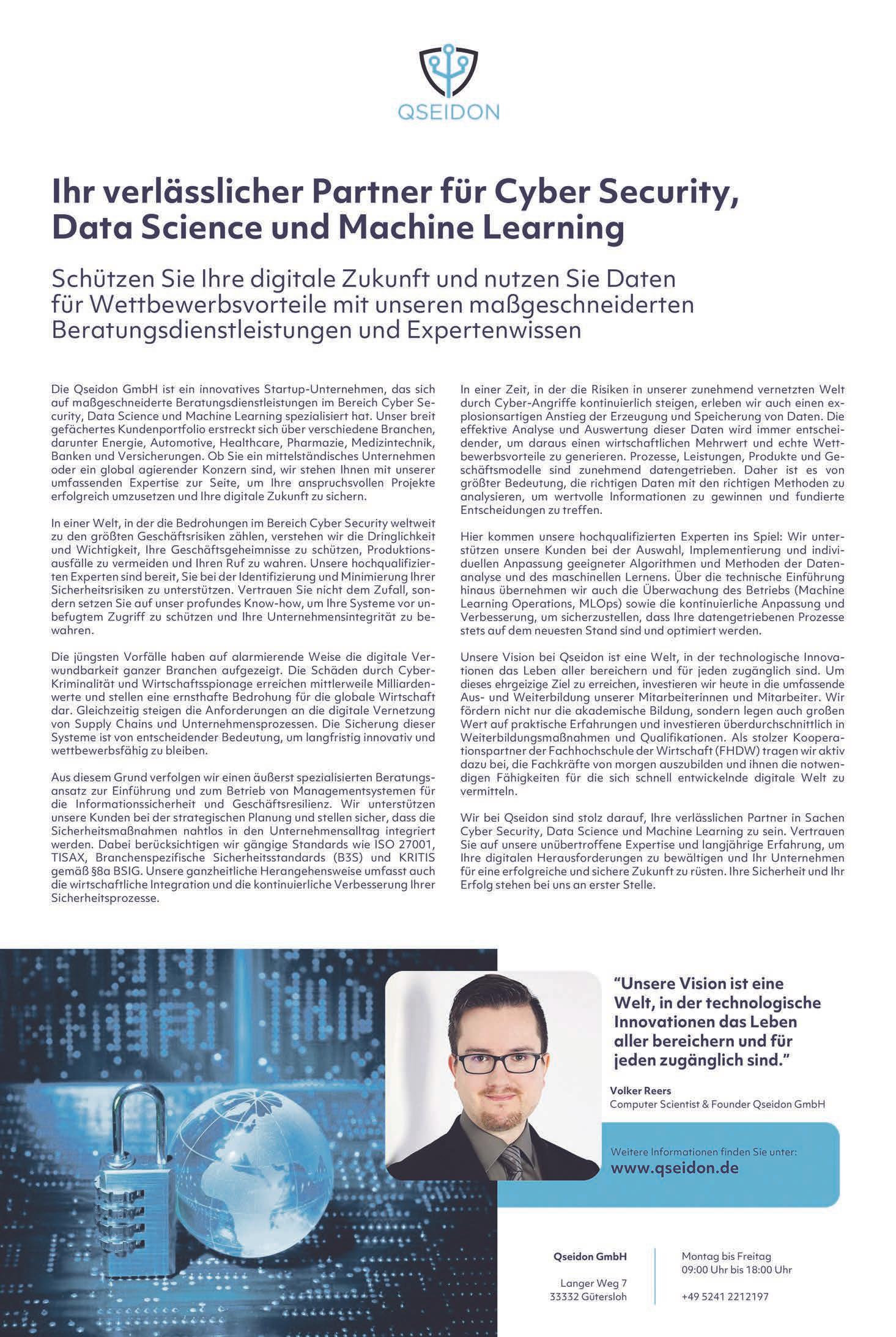 QSEIDON

Ihr verlässlicher Partner für Cyber Security, Data Science und Machine Learning

Schützen Sie Ihre digitale Zukunft und nutzen Sie Daten für Wettbewerbsvorteile mit unseren maßgeschneiderten Beratungsdienstleistungen und Expertenwissen

Die Qseidon GmbH ist ein innovatives Startup-Unternehmen, das sich auf maßgeschneiderte Beratungsdienstleistungen im Bereich Cyber Security, Data Science und Machine Learning spezialisiert hat. Unser breit gefächertes Kundenportfolio erstreckt sich über verschiedene Branchen, darunter Energie, Automotive, Healthcare, Pharmazie, Medizintechnik, Banken und Versicherungen. Ob Sie ein mittelständisches Unternehmen oder ein global agierender Konzern sind, wir stehen Ihnen mit unserer umfassenden Expertise zur Seite, um Ihre anspruchsvollen Projekte erfolgreich umzusetzen und Ihre digitale Zukunft zu sichern.

In einer Welt, in der die Bedrohungen im Bereich Cyber Security weltweit zu den größten Geschäftsrisiken zählen, verstehen wir die Dringlichkeit und Wichtigkeit, Ihre Geschäftsgeheimnisse zu schützen, Produktionsausfälle zu vermeiden und Ihren Ruf zu wahren. Unsere hochqualifizierten Experten sind bereit, Sie bei der Identifizierung und Minimierung Ihrer Sicherheitsrisiken zu unterstützen. Vertrauen Sie nicht dem Zufall, sondern setzen Sie auf unser profundes Know-how, um Ihre Systeme vor unbefugtem Zugriff zu schützen und Ihre Unternehmensintegrität zu bewahren.

Die jüngsten Vorfälle haben auf alarmierende Weise die digitale Verwundbarkeit ganzer Branchen aufgezeigt. Die Schäden durch Cyber-Kriminalität und Wirtschaftsspionage erreichen mittlerweile Milliardenwerte und stellen eine ernsthafte Bedrohung für die globale Wirtschaft dar. Gleichzeitig steigen die Anforderungen an die digitale Vernetzung von Supply Chains und Unternehmensprozessen. Die Sicherung dieser Systeme ist von entscheidender Bedeutung, um langfristig innovativ und wettbewerbsfähig zu bleiben.

Aus diesem Grund verfolgen wir einen äußerst spezialisierten Beratungsansatz zur Einführung und zum Betrieb von Managementsystemen für die Informationssicherheit und Geschäftsresilienz. Wir unterstützen unsere Kunden bei der strategischen Planung und stellen sicher, dass die Sicherheitsmaßnahmen nahtlos in den Unternehmensalltag integriert werden. Dabei berücksichtigen wir gängige Standards wie ISO 27001, TISAX, Branchenspezifische Sicherheitsstandards (B3S) und KRITIS gemäß §8a BSIG. Unsere ganzheitliche Herangehensweise umfasst auch die wirtschaftliche Integration und die kontinuierliche Verbesserung Ihrer Sicherheitsprozesse.

In einer Zeit, in der die Risiken in unserer zunehmend vernetzten Welt durch Cyber-Angriffe kontinuierlich steigen, erleben wir auch einen explosionsartigen Anstieg der Erzeugung und Speicherung von Daten. Die effektive Analyse und Auswertung dieser Daten wird immer entscheidender, um daraus einen wirtschaftlichen Mehrwert und echte Wettbewerbsvorteile zu generieren. Prozesse, Leistungen, Produkte und Geschäftsmodelle sind zunehmend datengetrieben. Daher ist es von größter Bedeutung, die richtigen Daten mit den richtigen Methoden zu analysieren, um wertvolle Informationen zu gewinnen und fundierte Entscheidungen zu treffen.

Hier kommen unsere hochqualifizierten Experten ins Spiel: Wir unterstützen unsere Kunden bei der Auswahl, Implementierung und individuellen Anpassung geeigneter Algorithmen und Methoden der Datenanalyse und des maschinellen Lernens. Über die technische Einführung hinaus übernehmen wir auch die Überwachung des Betriebs (Machine Learning Operations, MLOps) sowie die kontinuierliche Anpassung und Verbesserung, um sicherzustellen, dass Ihre datengetriebenen Prozesse stets auf dem neuesten Stand sind und optimiert werden.

Unsere Vision bei Qseidon ist eine Welt, in der technologische Innovationen das Leben aller bereichern und für jeden zugänglich sind. Um dieses ehrgeizige Ziel zu erreichen, investieren wir heute in die umfassende Aus- und Weiterbildung unserer Mitarbeiterinnen und Mitarbeiter. Wir fördern nicht nur die akademische Bildung, sondern legen auch großen Wert auf praktische Erfahrungen und investieren überdurchschnittlich in Weiterbildungsmaßnahmen und Qualifikationen. Als stolzer Kooperationspartner der Fachhochschule der Wirtschaft (FHDW) tragen wir aktiv dazu bei, die Fachkräfte von morgen auszubilden und ihnen die notwendigen Fähigkeiten für die sich schnell entwickelnde digitale Welt zu vermitteln.

Wir bei Qseidon sind stolz darauf, Ihre verlässlichen Partner in Sachen Cyber Security, Data Science und Machine Learning zu sein. Vertrauen Sie auf unsere unübertroffene Expertise und langjährige Erfahrung, um Ihre digitalen Herausforderungen zu bewältigen und Ihr Unternehmen für eine erfolgreiche und sichere Zukunft zu rüsten. Ihre Sicherheit und Ihr Erfolg stehen bei uns an erster Stelle.

"Unsere Vision ist eine Welt, in der technologische Innovationen das Leben aller bereichern und für jeden zugänglich sind."

Volker Reers
Computer Scientist & Founder Qseidon GmbH

Weitere Informationen finden Sie unter:
www.qseidon.de

Qseidon GmbH

Langer Weg 7
33332 Gütersloh

Montag bis Freitag
09:00 Uhr bis 18:00 Uhr

+49 5241 2212197